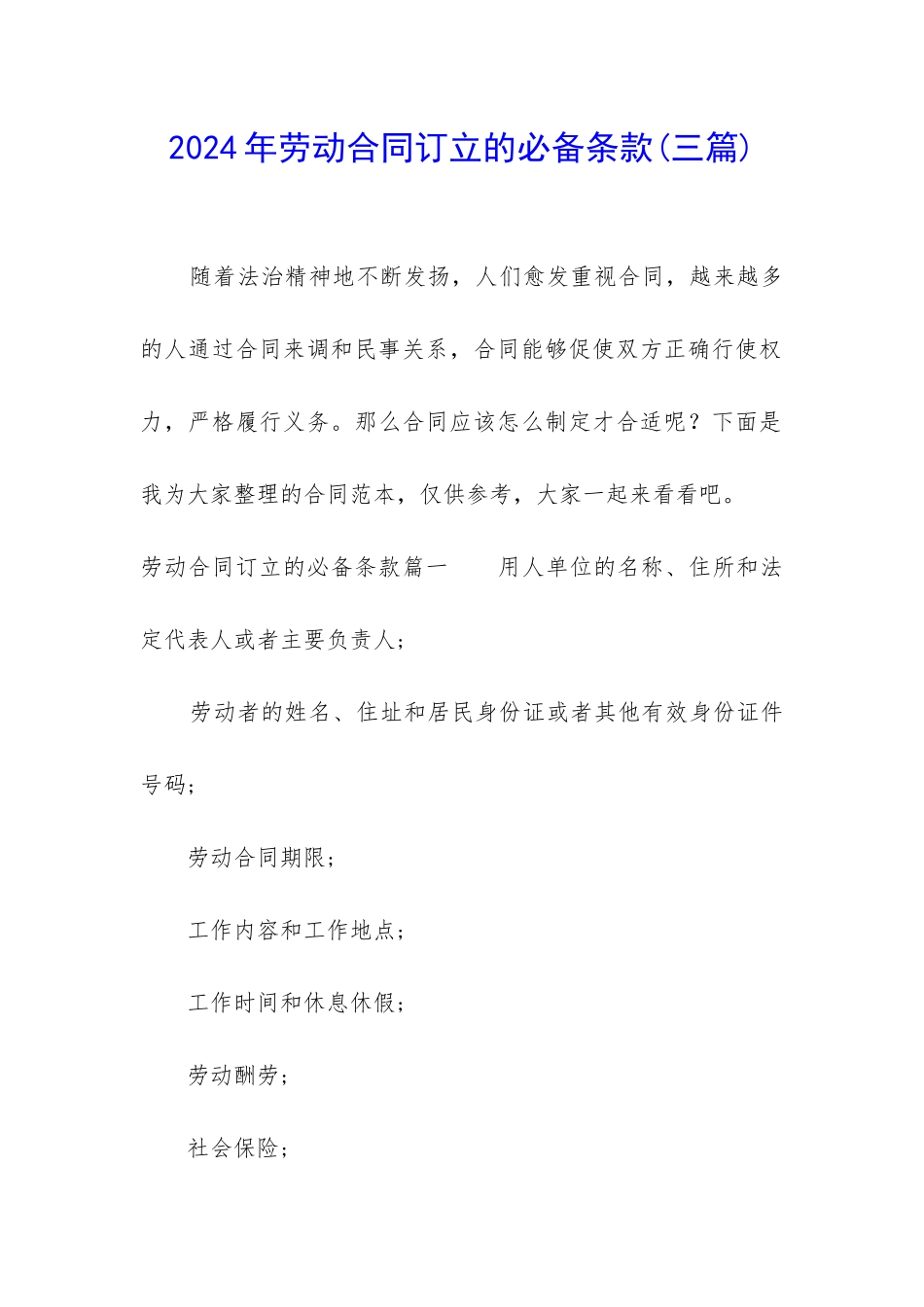 2024年劳动合同订立的必备条款(三篇)

随着法治精神地不断发扬，人们愈发重视合同，越来越多的人通过合同来调和民事关系，合同能够促使双方正确行使权力，严格履行义务。那么合同应该怎么制定才合适呢？下面是我为大家整理的合同范本，仅供参考，大家一起来看看吧。

劳动合同订立的必备条款篇一　　用人单位的名称、住所和法定代表人或者主要负责人；

劳动者的姓名、住址和居民身份证或者其他有效身份证件号码；

劳动合同期限；

工作内容和工作地点；

工作时间和休息休假；

劳动酬劳；

社会保险；